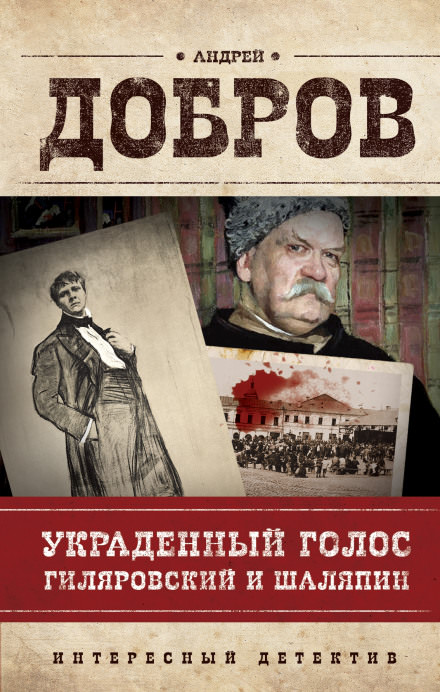 АНДРЕЙ
ДОБРОВ

УКРАДЕННЫЙ ГОЛОС
ГИЛЯРОВСКИЙ И ШАЛЯПИН

ИНТЕРЕСНЫЙ ДЕТЕКТИВ